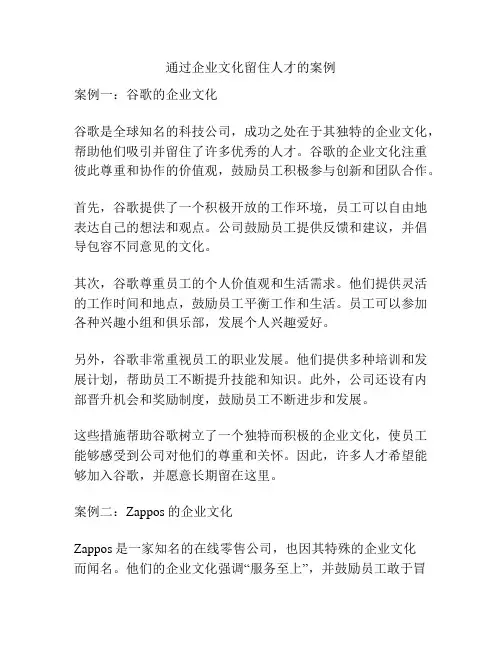 通过企业文化留住人才的案例

案例一：谷歌的企业文化

谷歌是全球知名的科技公司，成功之处在于其独特的企业文化，帮助他们吸引并留住了许多优秀的人才。谷歌的企业文化注重彼此尊重和协作的价值观，鼓励员工积极参与创新和团队合作。

首先，谷歌提供了一个积极开放的工作环境，员工可以自由地表达自己的想法和观点。公司鼓励员工提供反馈和建议，并倡导包容不同意见的文化。

其次，谷歌尊重员工的个人价值观和生活需求。他们提供灵活的工作时间和地点，鼓励员工平衡工作和生活。员工可以参加各种兴趣小组和俱乐部，发展个人兴趣爱好。

另外，谷歌非常重视员工的职业发展。他们提供多种培训和发展计划，帮助员工不断提升技能和知识。此外，公司还设有内部晋升机会和奖励制度，鼓励员工不断进步和发展。

这些措施帮助谷歌树立了一个独特而积极的企业文化，使员工能够感受到公司对他们的尊重和关怀。因此，许多人才希望能够加入谷歌，并愿意长期留在这里。

案例二：Zappos 的企业文化

Zappos 是一家知名的在线零售公司，也因其特殊的企业文化而闻名。他们的企业文化强调“服务至上”，并鼓励员工敢于冒